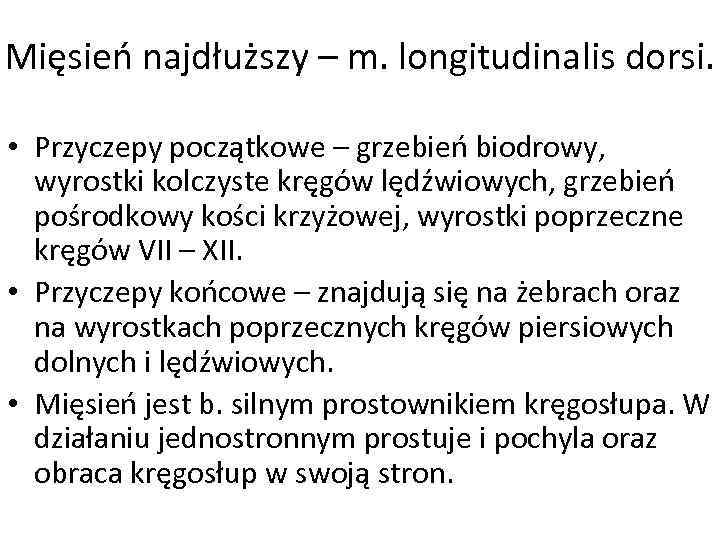 Mięsień najdłuższy – m. longitudinalis dorsi.

• Przyczepy początkowe – grzebień biodrowy, wyrostki kolczyste kręgów lędźwiowych, grzebień pośrodkowy kości krzyżowej, wyrostki poprzeczne kręgów VII – XII.
• Przyczepy końcowe – znajdują się na żebrach oraz na wyrostkach poprzecznych kręgów piersiowych dolnych i lędźwiowych.
• Mięsień jest b. silnym prostownikiem kręgosłupa. W działaniu jednostronnym prostuje i pochyla oraz obraca kręgosłup w swoją stron.